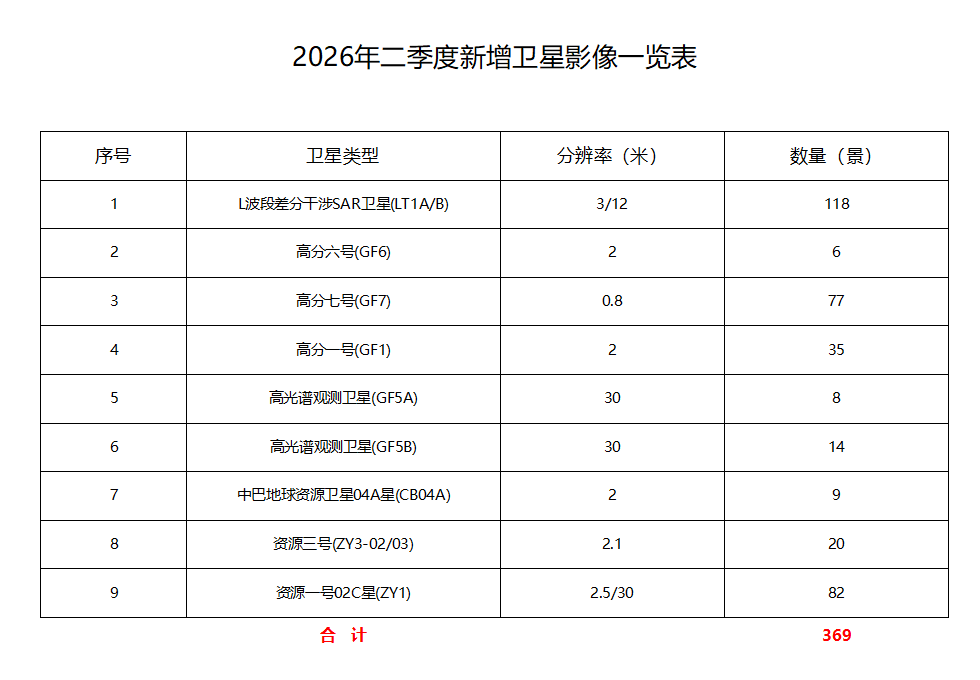 2026年二季度新增卫星影像一览表

| 序号 | 卫星类型 | 分辨率（米） | 数量（景） |
|---|---|---|---|
| 1 | L波段差分干涉SAR卫星(LT1A/B) | 3/12 | 118 |
| 2 | 高分六号(GF6) | 2 | 6 |
| 3 | 高分七号(GF7) | 0.8 | 77 |
| 4 | 高分一号(GF1) | 2 | 35 |
| 5 | 高光谱观测卫星(GF5A) | 30 | 8 |
| 6 | 高光谱观测卫星(GF5B) | 30 | 14 |
| 7 | 中巴地球资源卫星04A星(CB04A) | 2 | 9 |
| 8 | 资源三号(ZY3-02/03) | 2.1 | 20 |
| 9 | 资源一号02C星(ZY1) | 2.5/30 | 82 |
| | 合 计 | | 369 |